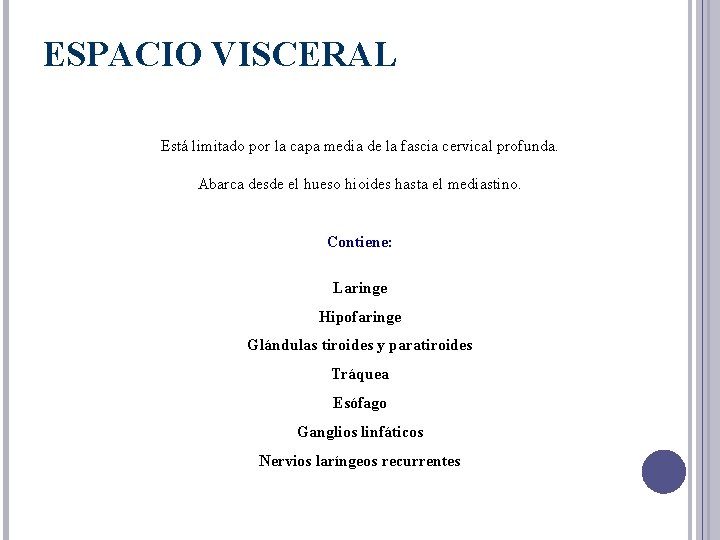 ESPACIO VISCERAL

Está limitado por la capa media de la fascia cervical profunda.

Abarca desde el hueso hioides hasta el mediastino.

Contiene:

Laringe

Hipofaringe

Glándulas tiroides y paratiroides

Tráquea

Esófago

Ganglios linfáticos

Nervios laríngeos recurrentes